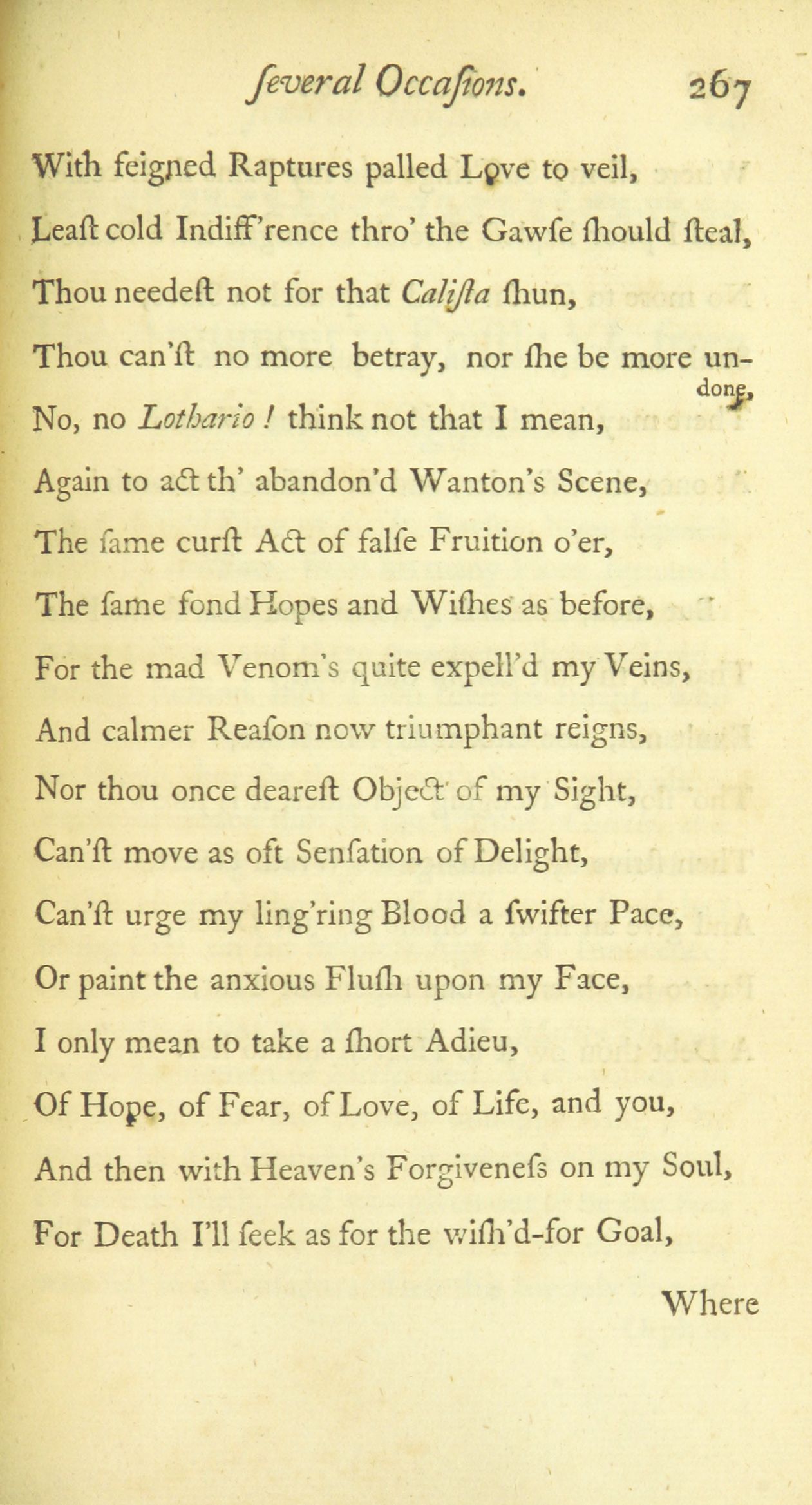 ſeveral Occaſions. 267

With feigned Raptures palled Love to veil,
Leaſt cold Indiff'rence thro' the Gawſe ſhould ſteal,
Thou needeſt not for that Caliſta ſhun,
Thou can'ſt no more betray, nor ſhe be more undone,
No, no Lothario! think not that I mean,
Again to act th' abandon'd Wanton's Scene,
The ſame curſt Act of falſe Fruition o'er,
The ſame fond Hopes and Wiſhes as before,
For the mad Venom's quite expell'd my Veins,
And calmer Reaſon now triumphant reigns,
Nor thou once deareſt Object of my Sight,
Can'ſt move as oft Senſation of Delight,
Can'ſt urge my ling'ring Blood a ſwifter Pace,
Or paint the anxious Fluſh upon my Face,
I only mean to take a ſhort Adieu,
Of Hope, of Fear, of Love, of Life, and you,
And then with Heaven's Forgiveneſs on my Soul,
For Death I'll ſeek as for the wiſh'd-for Goal,

Where